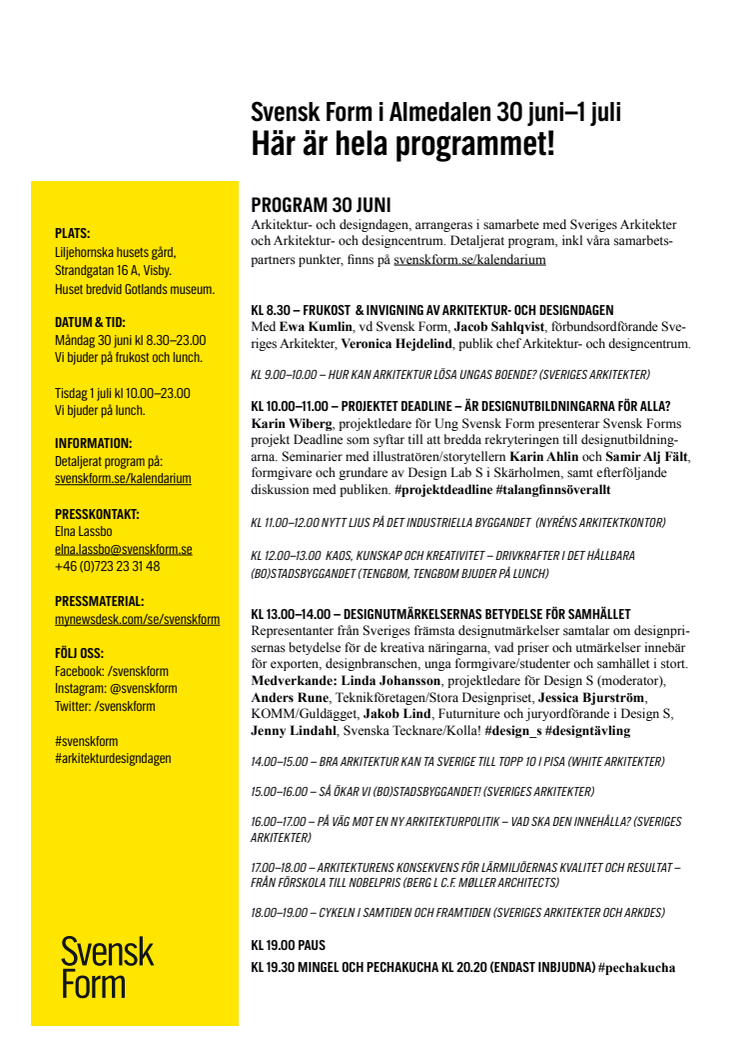 Svensk Form i Almedalen 30 juni–1 juli
Här är hela programmet!

PLATS:
Liljehornska husets gård, Strandgatan 16 A, Visby. Huset bredvid Gotlands museum.

DATUM & TID:
Måndag 30 juni kl 8.30–23.00
Vi bjuder på frukost och lunch.

Tisdag 1 juli kl 10.00–23.00
Vi bjuder på lunch.

INFORMATION:
Detaljerat program på:
svenskform.se/kalendarium

PRESSKONTAKT:
Elna Lassbo
elna.lassbo@svenskform.se
+46 (0)723 23 31 48

PRESSMATERIAL:
mynewsdesk.com/se/svenskform

FÖLJ OSS:
Facebook: /svenskform
Instagram: @svenskform
Twitter: /svenskform

#svenskform
#arkitekturdesigndagen

Svensk Form

PROGRAM 30 JUNI
Arkitektur- och designdagen, arrangeras i samarbete med Sveriges Arkitekter och Arkitektur- och designcentrum. Detaljerat program, inkl våra samarbetspartners punkter, finns på svenskform.se/kalendarium

KL 8.30 – FRUKOST & INVIGNING AV ARKITEKTUR- OCH DESIGNDAGEN
Med Ewa Kumlin, vd Svensk Form, Jacob Sahlqvist, förbundsordförande Sveriges Arkitekter, Veronica Hejdelind, publik chef Arkitektur- och designcentrum.

KL 9.00–10.00 – HUR KAN ARKITEKTUR LÖSA UNGAS BOENDE? (SVERIGES ARKITEKTER)

KL 10.00–11.00 – PROJEKTET DEADLINE – ÄR DESIGNUTBILDNINGARNA FÖR ALLA?
Karin Wiberg, projektledare för Ung Svensk Form presenterar Svensk Forms projekt Deadline som syftar till att bredda rekryteringen till designutbildningarna. Seminarier med illustratören/storytellern Karin Ahlin och Samir Alj Fält, formgivare och grundare av Design Lab S i Skärholmen, samt efterföljande diskussion med publiken. #projektdeadline #talangfinnsöverallt

KL 11.00–12.00 NYTT LJUS PÅ DET INDUSTRIELLA BYGGANDET (NYRÉNS ARKITEKTKONTOR)

KL 12.00–13.00 KAOS, KUNSKAP OCH KREATIVITET – DRIVKRAFTER I DET HÅLLBARA (BO)STADSBYGGANDET (TENGBOM, TENGBOM BJUDER PÅ LUNCH)

KL 13.00–14.00 – DESIGNUTMÄRKELSERNAS BETYDELSE FÖR SAMHÄLLET
Representanter från Sveriges främsta designutmärkelser samtalar om designprisernas betydelse för de kreativa näringarna, vad priser och utmärkelser innebär för exporten, designbranschen, unga formgivare/studenter och samhället i stort. Medverkande: Linda Johansson, projektledare för Design S (moderator), Anders Rune, Teknikföretagen/Stora Designpriset, Jessica Bjurström, KOMM/Guldägget, Jakob Lind, Futurniture och juryordförande i Design S, Jenny Lindahl, Svenska Tecknare/Kolla! #design_s #designtävling

14.00–15.00 – BRA ARKITEKTUR KAN TA SVERIGE TILL TOPP 10 I PISA (WHITE ARKITEKTER)

15.00–16.00 – SÅ ÖKAR VI (BO)STADSBYGGANDET! (SVERIGES ARKITEKTER)

16.00–17.00 – PÅ VÄG MOT EN NY ARKITEKTURPOLITIK – VAD SKA DEN INNEHÅLLA? (SVERIGES ARKITEKTER)

17.00–18.00 – ARKITEKTURENS KONSEKVENS FÖR LÄRMILJÖERNAS KVALITET OCH RESULTAT – FRÅN FÖRSKOLA TILL NOBELPRIS (BERG L C.F. MØLLER ARCHITECTS)

18.00–19.00 – CYKELN I SAMTIDEN OCH FRAMTIDEN (SVERIGES ARKITEKTER OCH ARKDES)

KL 19.00 PAUS
KL 19.30 MINGEL OCH PECHAKUCHA KL 20.20 (ENDAST INBJUDNA) #pechakucha